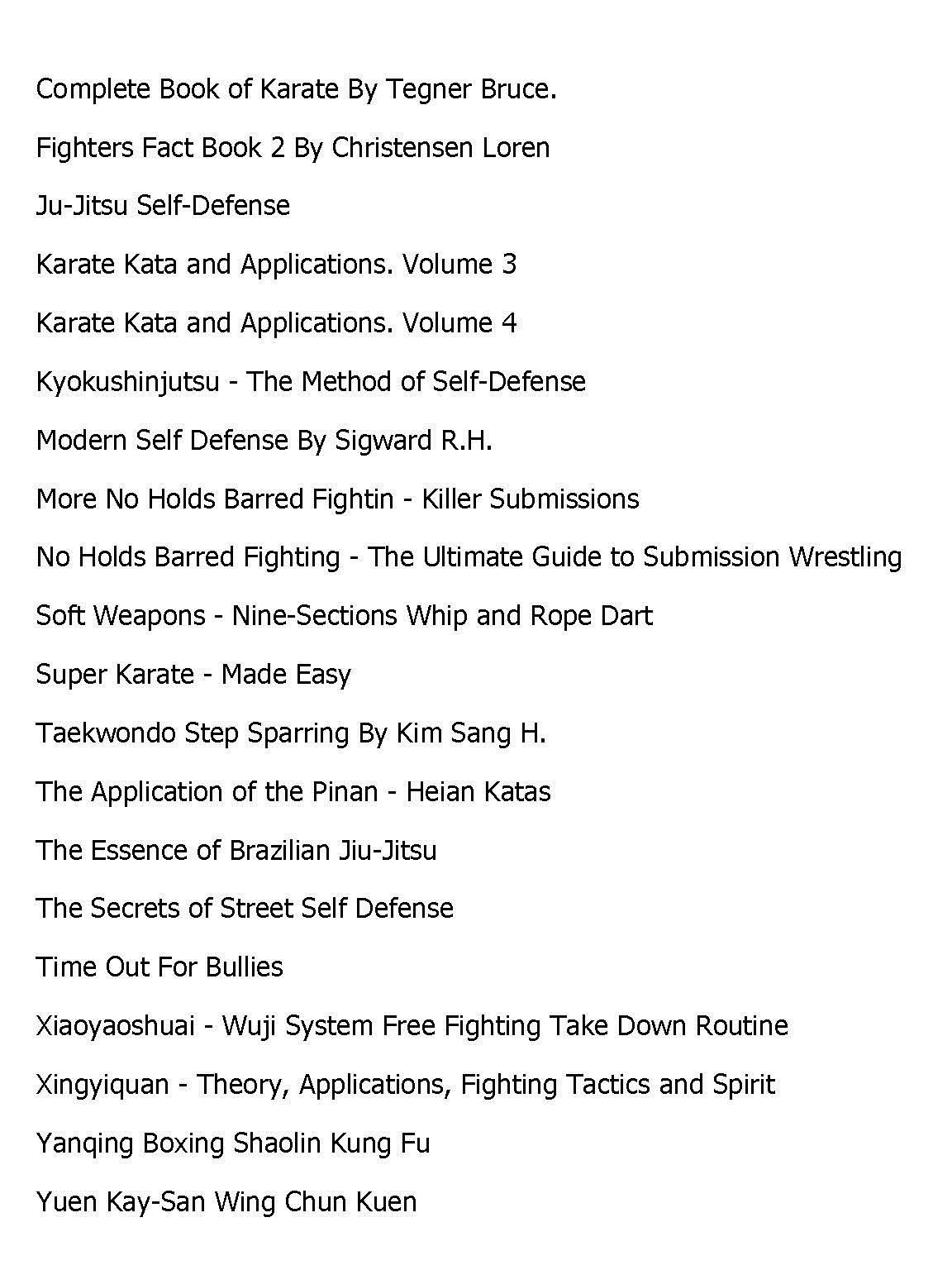 Complete Book of Karate By Tegner Bruce.

Fighters Fact Book 2 By Christensen Loren

Ju-Jitsu Self-Defense

Karate Kata and Applications. Volume 3

Karate Kata and Applications. Volume 4

Kyokushinjutsu - The Method of Self-Defense

Modern Self Defense By Sigward R.H.

More No Holds Barred Fightin - Killer Submissions

No Holds Barred Fighting - The Ultimate Guide to Submission Wrestling

Soft Weapons - Nine-Sections Whip and Rope Dart

Super Karate - Made Easy

Taekwondo Step Sparring By Kim Sang H.

The Application of the Pinan - Heian Katas

The Essence of Brazilian Jiu-Jitsu

The Secrets of Street Self Defense

Time Out For Bullies

Xiaoyaoshuai - Wuji System Free Fighting Take Down Routine

Xingyiquan - Theory, Applications, Fighting Tactics and Spirit

Yanqing Boxing Shaolin Kung Fu

Yuen Kay-San Wing Chun Kuen